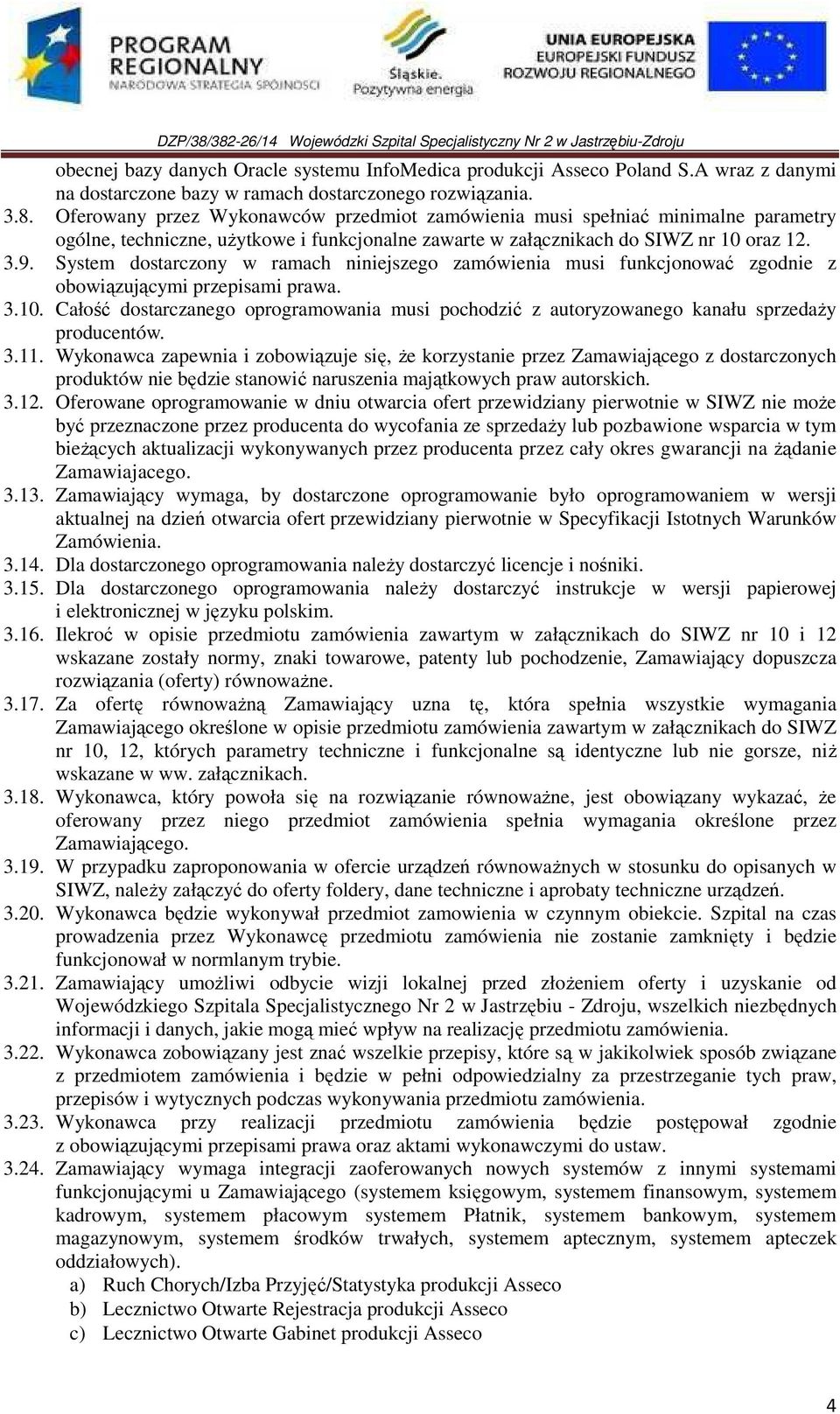 PROGRAM REGIONALNY
NARODOWA STRATEGIA SPÓJNOŚCI

Śląskie. Pozytywna energia

UNIA EUROPEJSKA
EUROPEJSKI FUNDUSZ ROZWOJU REGIONALNEGO

DZP/38/382-26/14 Wojewódzki Szpital Specjalistyczny Nr 2 w Jastrzębiu-Zdroju

obecnej bazy danych Oracle systemu InfoMedica produkcji Asseco Poland S.A wraz z danymi na dostarczone bazy w ramach dostarczonego rozwiązania.

3.8. Oferowany przez Wykonawców przedmiot zamówienia musi spełniać minimalne parametry ogólne, techniczne, użytkowe i funkcjonalne zawarte w załącznikach do SIWZ nr 10 oraz 12.

3.9. System dostarczony w ramach niniejszego zamówienia musi funkcjonować zgodnie z obowiązującymi przepisami prawa.

3.10. Całość dostarczanego oprogramowania musi pochodzić z autoryzowanego kanału sprzedaży producentów.

3.11. Wykonawca zapewnia i zobowiązuje się, że korzystanie przez Zamawiającego z dostarczonych produktów nie będzie stanowić naruszenia majątkowych praw autorskich.

3.12. Oferowane oprogramowanie w dniu otwarcia ofert przewidziany pierwotnie w SIWZ nie może być przeznaczone przez producenta do wycofania ze sprzedaży lub pozbawione wsparcia w tym bieżących aktualizacji wykonywanych przez producenta przez cały okres gwarancji na żądanie Zamawiajacego.

3.13. Zamawiający wymaga, by dostarczone oprogramowanie było oprogramowaniem w wersji aktualnej na dzień otwarcia ofert przewidziany pierwotnie w Specyfikacji Istotnych Warunków Zamówienia.

3.14. Dla dostarczonego oprogramowania należy dostarczyć licencje i nośniki.

3.15. Dla dostarczonego oprogramowania należy dostarczyć instrukcje w wersji papierowej i elektronicznej w języku polskim.

3.16. Ilekroć w opisie przedmiotu zamówienia zawartym w załącznikach do SIWZ nr 10 i 12 wskazane zostały normy, znaki towarowe, patenty lub pochodzenie, Zamawiający dopuszcza rozwiązania (oferty) równoważne.

3.17. Za ofertę równoważną Zamawiający uzna tę, która spełnia wszystkie wymagania Zamawiającego określone w opisie przedmiotu zamówienia zawartym w załącznikach do SIWZ nr 10, 12, których parametry techniczne i funkcjonalne są identyczne lub nie gorsze, niż wskazane w ww. załącznikach.

3.18. Wykonawca, który powoła się na rozwiązanie równoważne, jest obowiązany wykazać, że oferowany przez niego przedmiot zamówienia spełnia wymagania określone przez Zamawiającego.

3.19. W przypadku zaproponowania w ofercie urządzeń równoważnych w stosunku do opisanych w SIWZ, należy załączyć do oferty foldery, dane techniczne i aprobaty techniczne urządzeń.

3.20. Wykonawca będzie wykonywał przedmiot zamowienia w czynnym obiekcie. Szpital na czas prowadzenia przez Wykonawcę przedmiotu zamówienia nie zostanie zamknięty i będzie funkcjonował w normlanym trybie.

3.21. Zamawiający umożliwi odbycie wizji lokalnej przed złożeniem oferty i uzyskanie od Wojewódzkiego Szpitala Specjalistycznego Nr 2 w Jastrzębiu - Zdroju, wszelkich niezbędnych informacji i danych, jakie mogą mieć wpływ na realizację przedmiotu zamówienia.

3.22. Wykonawca zobowiązany jest znać wszelkie przepisy, które są w jakikolwiek sposób związane z przedmiotem zamówienia i będzie w pełni odpowiedzialny za przestrzeganie tych praw, przepisów i wytycznych podczas wykonywania przedmiotu zamówienia.

3.23. Wykonawca przy realizacji przedmiotu zamówienia będzie postępował zgodnie z obowiązującymi przepisami prawa oraz aktami wykonawczymi do ustaw.

3.24. Zamawiający wymaga integracji zaoferowanych nowych systemów z innymi systemami funkcjonującymi u Zamawiającego (systemem księgowym, systemem finansowym, systemem kadrowym, systemem płacowym systemem Płatnik, systemem bankowym, systemem magazynowym, systemem środków trwałych, systemem aptecznym, systemem apteczek oddziałowych).
a) Ruch Chorych/Izba Przyjęć/Statystyka produkcji Asseco
b) Lecznictwo Otwarte Rejestracja produkcji Asseco
c) Lecznictwo Otwarte Gabinet produkcji Asseco

4